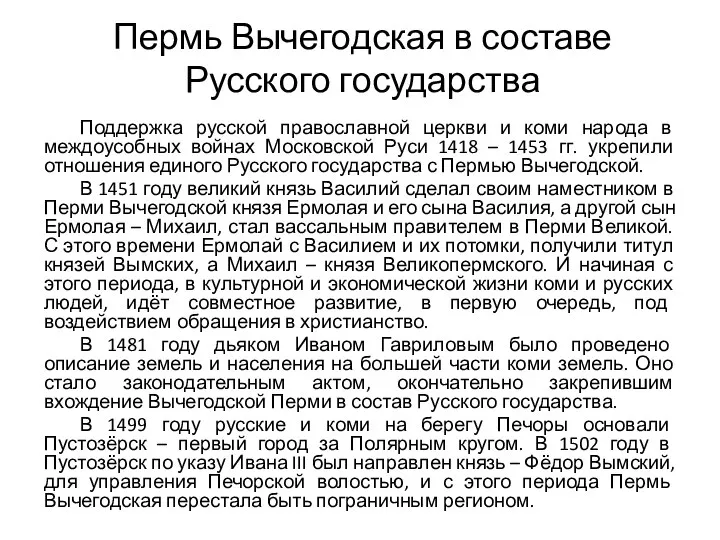 Пермь Вычегодская в составе Русского государства

Поддержка русской православной церкви и коми народа в междоусобных войнах Московской Руси 1418 – 1453 гг. укрепили отношения единого Русского государства с Пермью Вычегодской.

В 1451 году великий князь Василий сделал своим наместником в Перми Вычегодской князя Ермолая и его сына Василия, а другой сын Ермолая – Михаил, стал вассальным правителем в Перми Великой. С этого времени Ермолай с Василием и их потомки, получили титул князей Вымских, а Михаил – князя Великопермского. И начиная с этого периода, в культурной и экономической жизни коми и русских людей, идёт совместное развитие, в первую очередь, под воздействием обращения в христианство.

В 1481 году дьяком Иваном Гавриловым было проведено описание земель и населения на большей части коми земель. Оно стало законодательным актом, окончательно закрепившим вхождение Вычегодской Перми в состав Русского государства.

В 1499 году русские и коми на берегу Печоры основали Пустозёрск – первый город за Полярным кругом. В 1502 году в Пустозёрск по указу Ивана III был направлен князь – Фёдор Вымский, для управления Печорской волостью, и с этого периода Пермь Вычегодская перестала быть пограничным регионом.